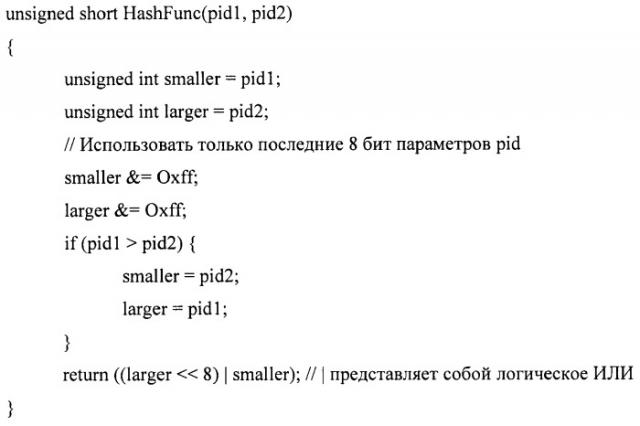 unsigned short HashFunc(pid1, pid2)

{

unsigned int smaller = pid1;

unsigned int larger = pid2;

// Использовать только последние 8 бит параметров pid

smaller &= Oxff;

larger &= Oxff;

if (pid1 > pid2) {

smaller = pid2;

larger = pid1;

}

return ((larger << 8) | smaller); // | представляет собой логическое ИЛИ

}